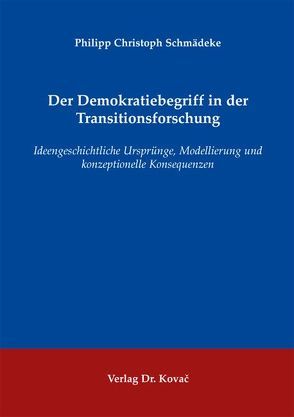 Philipp Christoph Schmädeke

Der Demokratiebegriff in der Transitionsforschung

Ideengeschichtliche Ursprünge, Modellierung und konzeptionelle Konsequenzen

Verlag Dr. Kovač